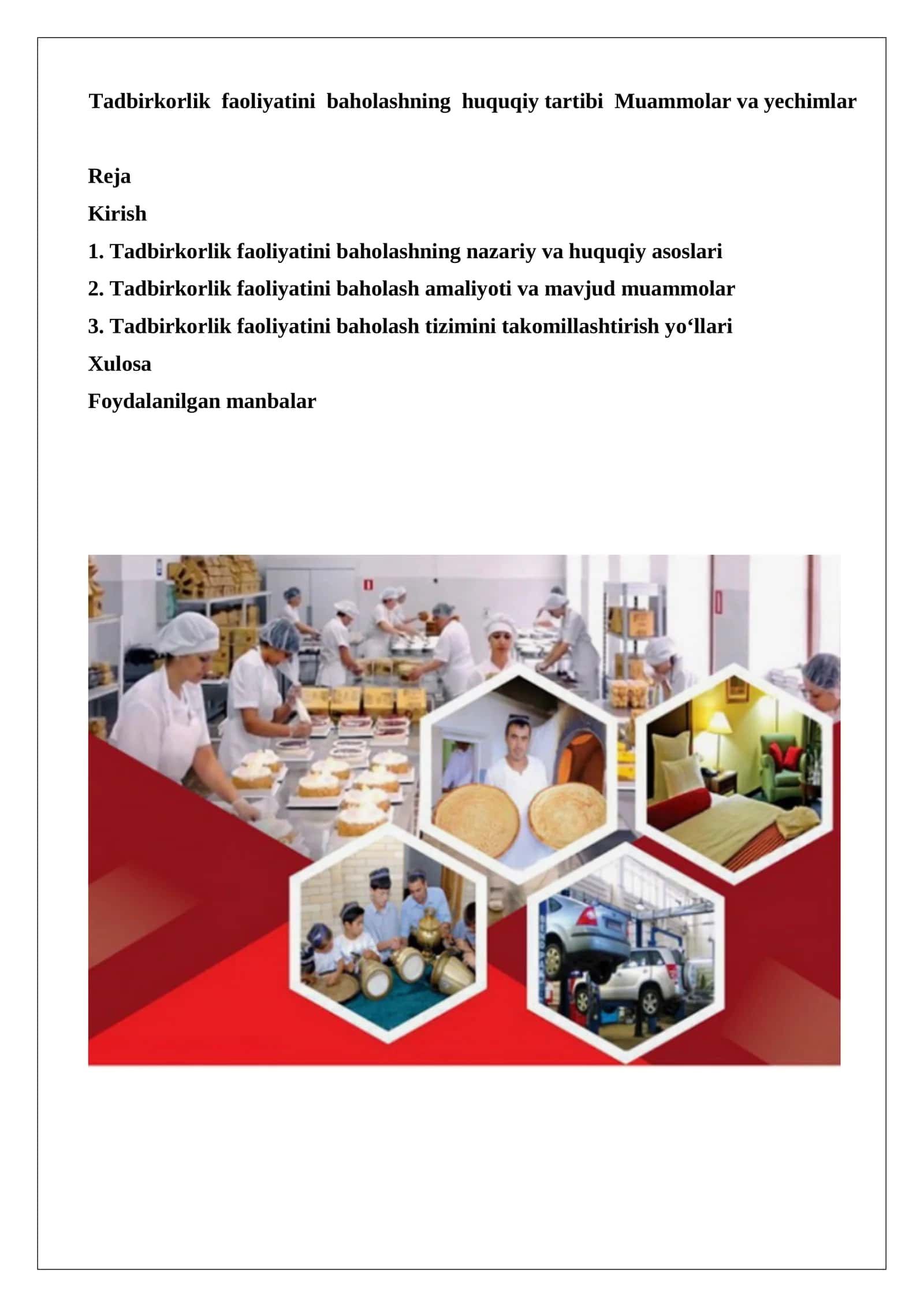 Tadbirkorlik faoliyatini baholashning huquqiy tartibi Muammolar va yechimlar

Reja

Kirish

1. Tadbirkorlik faoliyatini baholashning nazariy va huquqiy asoslari

2. Tadbirkorlik faoliyatini baholash amaliyoti va mavjud muammolar

3. Tadbirkorlik faoliyatini baholash tizimini takomillashtirish yo‘llari

Xulosa

Foydalanilgan manbalar